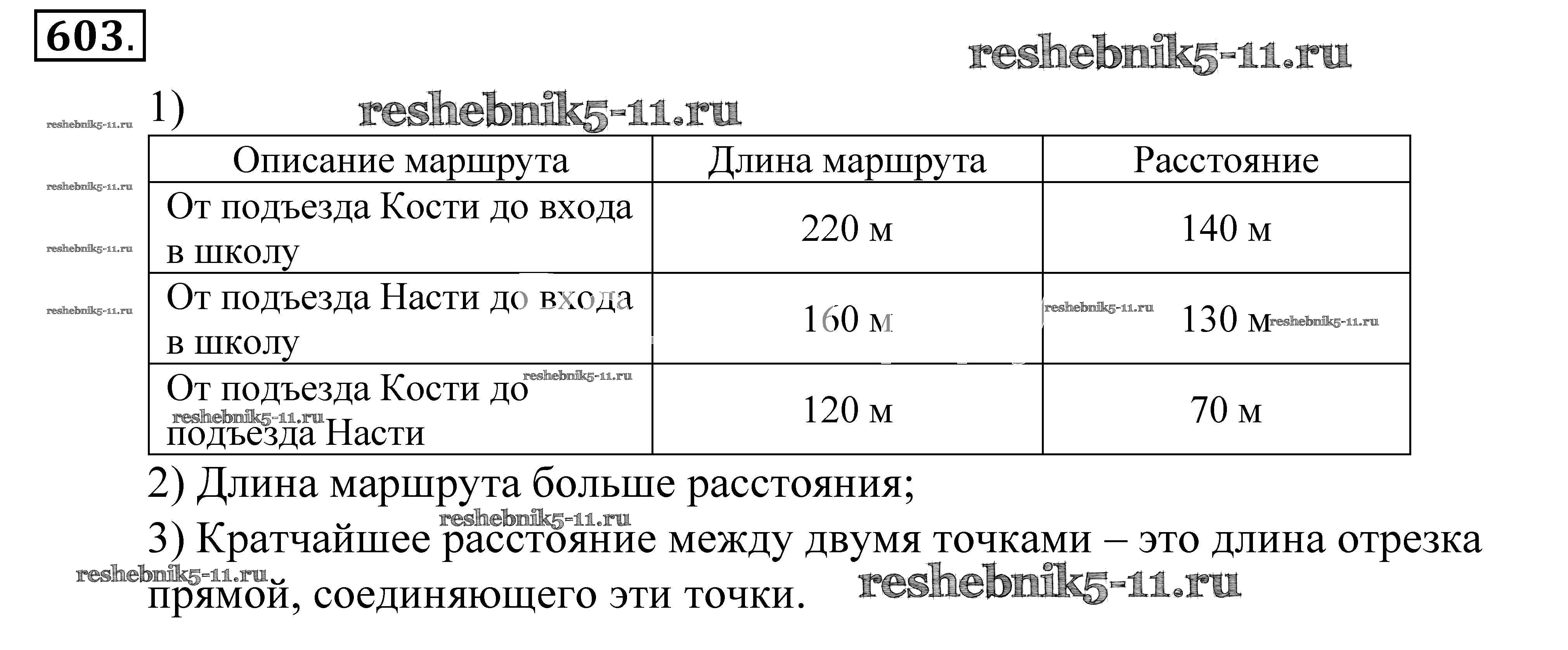 603.

1)

| Описание маршрута | Длина маршрута | Расстояние |
|---|---|---|
| От подъезда Кости до входа в школу | 220 м | 140 м |
| От подъезда Насти до входа в школу | 160 м | 130 м |
| От подъезда Кости до подъезда Насти | 120 м | 70 м |

2) Длина маршрута больше расстояния;

3) Кратчайшее расстояние между двумя точками – это длина отрезка прямой, соединяющего эти точки.

reshebnik5-11.ru